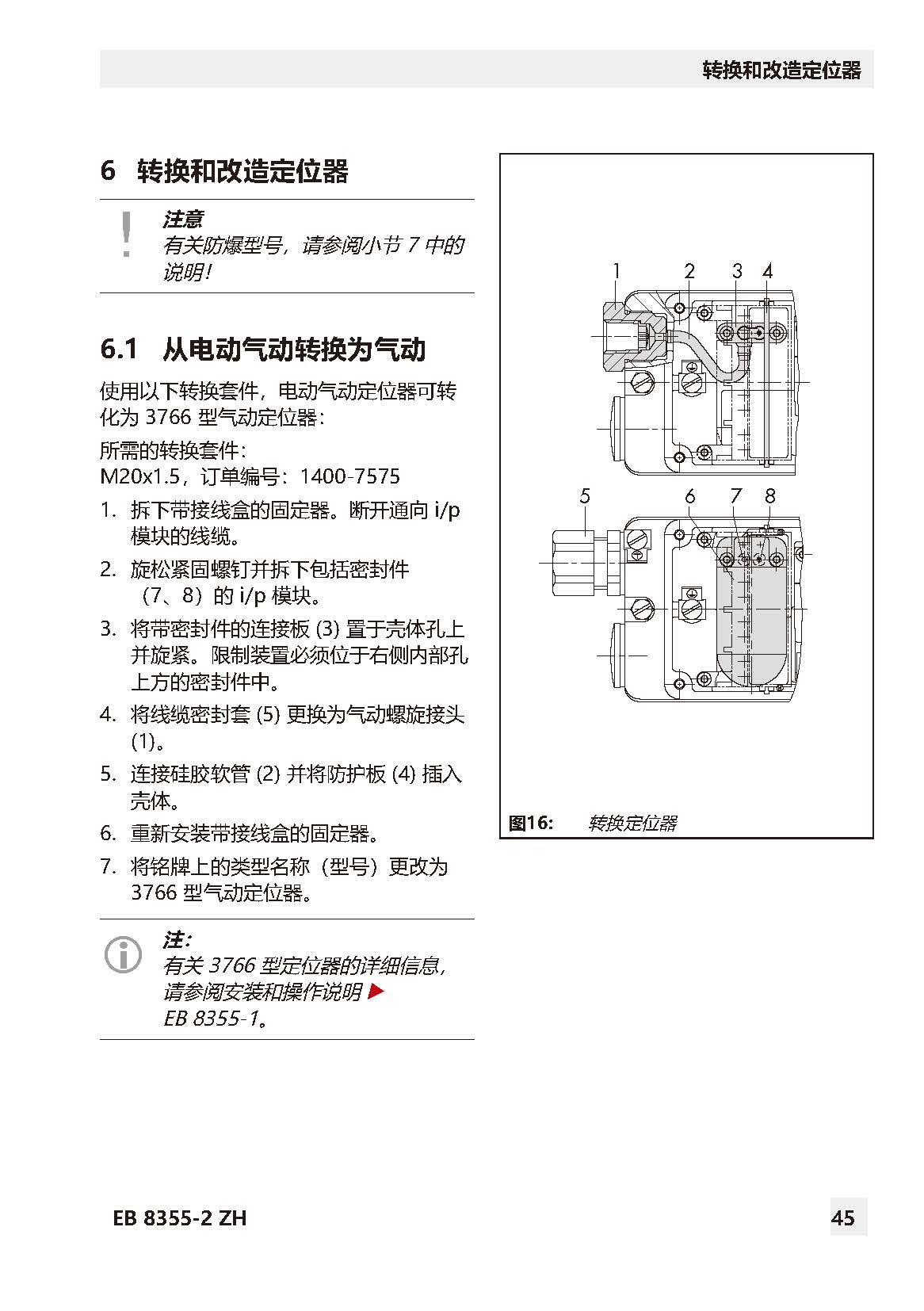 转换和改造定位器

6 转换和改造定位器

注意
有关防爆型号，请参阅小节 7 中的说明！

6.1 从电动气动转换为气动

使用以下转换套件，电动气动定位器可转化为 3766 型气动定位器：

所需的转换套件：
M20x1.5，订单编号：1400-7575

1. 拆下带接线盒的固定器。断开通向 i/p 模块的线缆。
2. 旋松紧固螺钉并拆下包括密封件（7、8）的 i/p 模块。
3. 将带密封件的连接板 (3) 置于壳体孔上并旋紧。限制装置必须位于右侧内部孔上方的密封件中。
4. 将线缆密封套 (5) 更换为气动螺旋接头 (1)。
5. 连接硅胶软管 (2) 并将防护板 (4) 插入壳体。
6. 重新安装带接线盒的固定器。
7. 将铭牌上的类型名称（型号）更改为 3766 型气动定位器。

注：
有关 3766 型定位器的详细信息，请参阅安装和操作说明 ▶ EB 8355-1。

1 2 3 4

5 6 7 8

图16: 转换定位器

EB 8355-2 ZH

45